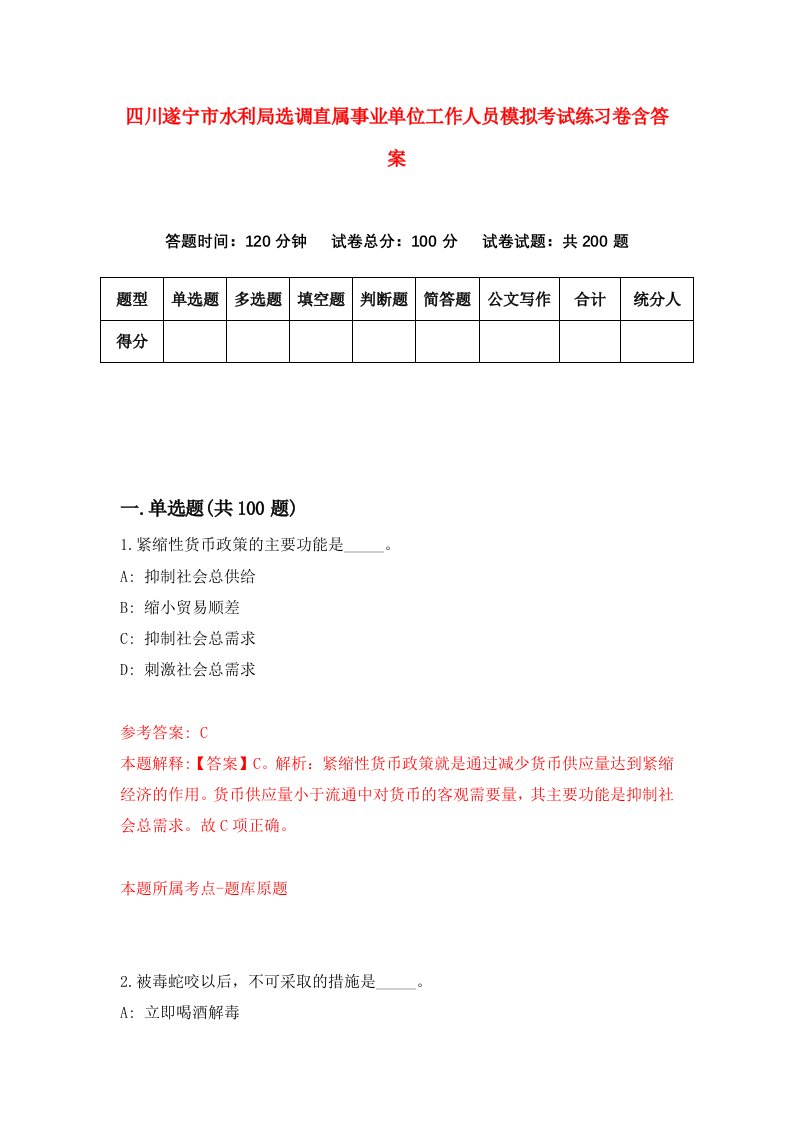 四川遂宁市水利局选调直属事业单位工作人员模拟考试练习卷含答案

答题时间：120 分钟　试卷总分：100 分　试卷试题：共 200 题

| 题型 | 单选题 | 多选题 | 填空题 | 判断题 | 简答题 | 公文写作 | 合计 | 统分人 |
|---|---|---|---|---|---|---|---|---|
| 得分 | | | | | | | | |

一.单选题(共 100 题)

1.紧缩性货币政策的主要功能是_____。

A: 抑制社会总供给

B: 缩小贸易顺差

C: 抑制社会总需求

D: 刺激社会总需求

参考答案: C

本题解释:【答案】C。解析：紧缩性货币政策就是通过减少货币供应量达到紧缩经济的作用。货币供应量小于流通中对货币的客观需要量，其主要功能是抑制社会总需求。故 C 项正确。

本题所属考点-题库原题

2.被毒蛇咬以后，不可采取的措施是_____。

A: 立即喝酒解毒